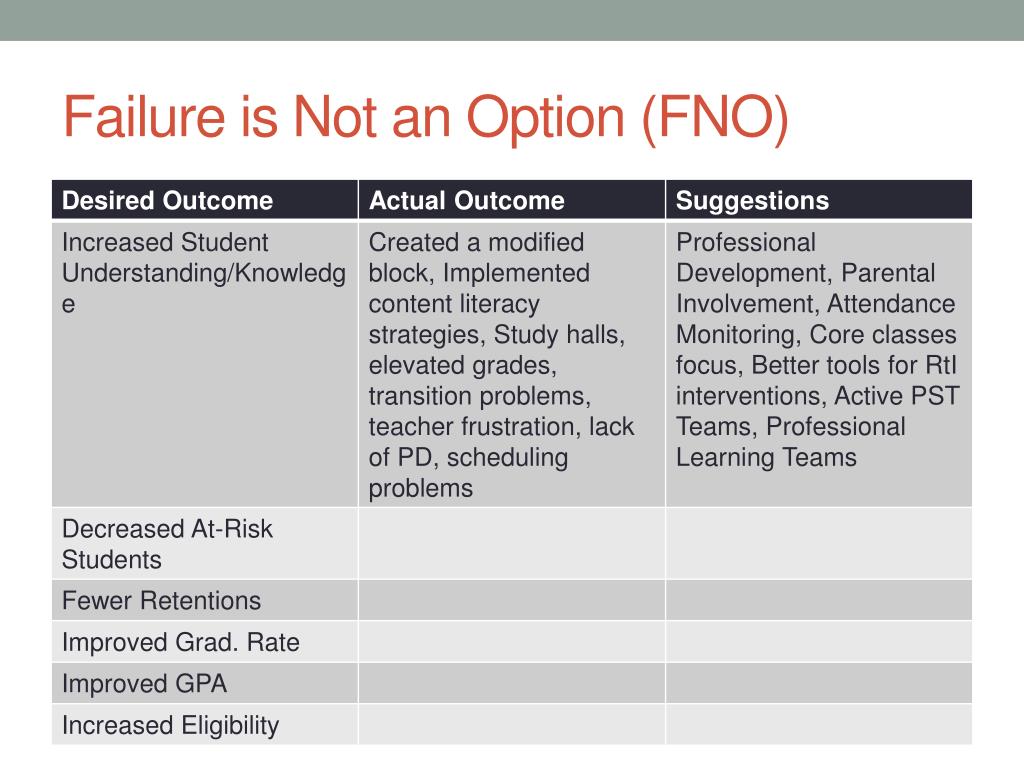 Failure is Not an Option (FNO)

| Desired Outcome | Actual Outcome | Suggestions |
|---|---|---|
| Increased Student Understanding/Knowledge | Created a modified block, Implemented content literacy strategies, Study halls, elevated grades, transition problems, teacher frustration, lack of PD, scheduling problems | Professional Development, Parental Involvement, Attendance Monitoring, Core classes focus, Better tools for RtI interventions, Active PST Teams, Professional Learning Teams |
| Decreased At-Risk Students | | |
| Fewer Retentions | | |
| Improved Grad. Rate | | |
| Improved GPA | | |
| Increased Eligibility | | |